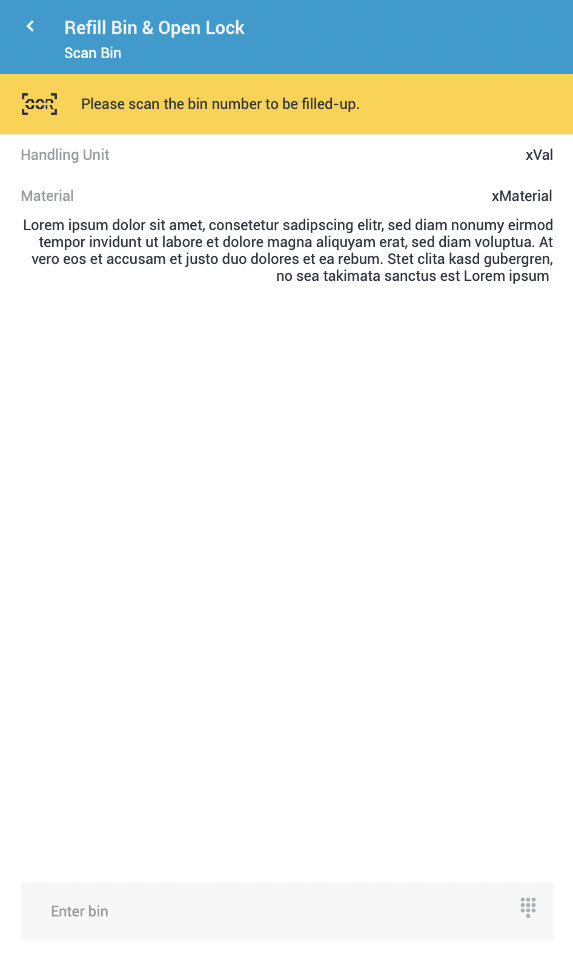 Refill Bin & Open Lock
Scan Bin

Please scan the bin number to be filled-up.

Handling Unit xVal

Material xMaterial

Lorem ipsum dolor sit amet, consetetur sadipscing elitr, sed diam nonumy eirmod tempor invidunt ut labore et dolore magna aliquyam erat, sed diam voluptua. At vero eos et accusam et justo duo dolores et ea rebum. Stet clita kasd gubergren, no sea takimata sanctus est Lorem ipsum

Enter bin